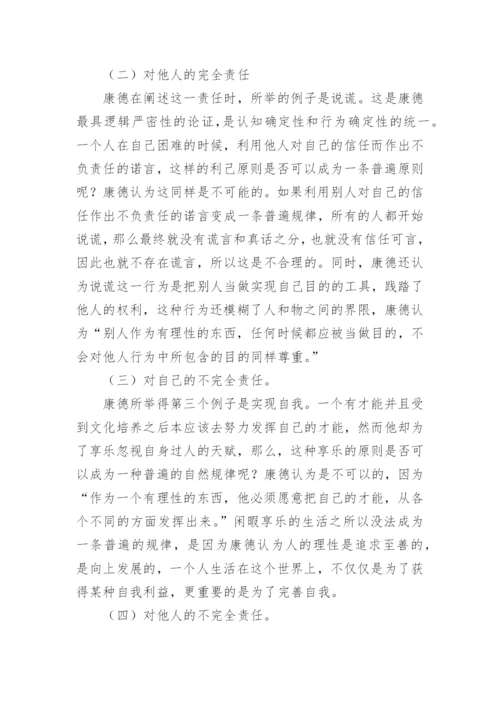 （二）对他人的完全责任

康德在阐述这一责任时，所举的例子是说谎。这是康德最具逻辑严密性的论证，是认知确定性和行为确定性的统一。一个人在自己困难的时候，利用他人对自己的信任而作出不负责任的诺言，这样的利己原则是否可以成为一条普遍原则呢？康德认为这同样是不可能的。如果利用别人对自己的信任作出不负责任的诺言变成一条普遍规律，所有的人都开始说谎，那么最终就没有谎言和真话之分，也就没有信任可言，因此也就不存在谎言，所以这是不合理的。同时，康德还认为说谎这一行为是把别人当做实现自己目的的工具，践踏了他人的权利，这种行为还模糊了人和物之间的界限，康德认为“别人作为有理性的东西，任何时候都应被当做目的，不会对他人行为中所包含的目的同样尊重。”

（三）对自己的不完全责任。

康德所举得第三个例子是实现自我。一个有才能并且受到文化培养之后本应该去努力发挥自己的才能，然而他却为了享乐忽视自身过人的天赋，那么，这种享乐的原则是否可以成为一种普遍的自然规律呢？康德认为是不可以的，因为“作为一个有理性的东西，他必须愿意把自己的才能，从各个不同的方面发挥出来。”闲暇享乐的生活之所以没法成为一条普遍的规律，是因为康德认为人的理性是追求至善的，是向上发展的，一个人生活在这个世界上，不仅仅是为了获得某种自我利益，更重要的是为了完善自我。

（四）对他人的不完全责任。